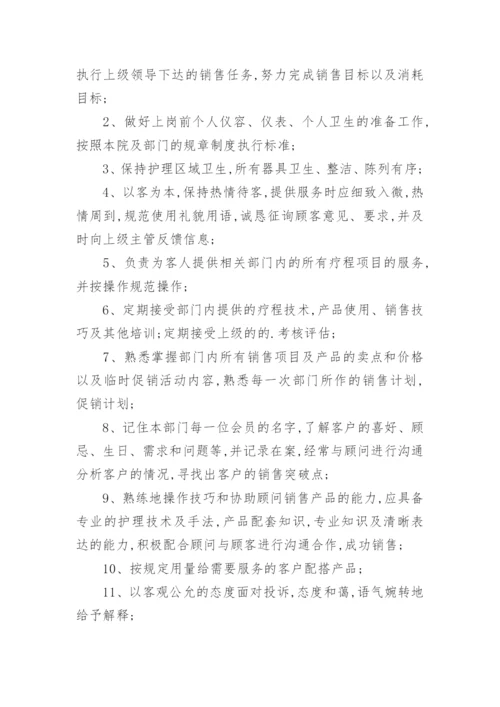 执行上级领导下达的销售任务，努力完成销售目标以及消耗目标；

2、做好上岗前个人仪容、仪表、个人卫生的准备工作，按照本院及部门的规章制度执行标准；

3、保持护理区域卫生，所有器具卫生、整洁、陈列有序；

4、以客为本，保持热情待客，提供服务时应细致入微，热情周到，规范使用礼貌用语，诚恳征询顾客意见、要求，并及时向上级主管反馈信息；

5、负责为客人提供相关部门内的所有疗程项目的服务，并按操作规范操作；

6、定期接受部门内提供的疗程技术，产品使用、销售技巧及其他培训；定期接受上级的的.考核评估；

7、熟悉掌握部门内所有销售项目及产品的卖点和价格以及临时促销活动内容，熟悉每一次部门所作的销售计划，促销计划；

8、记住本部门每一位会员的名字，了解客户的喜好、顾忌、生日、需求和问题等，并记录在案，经常与顾问进行沟通分析客户的情况，寻找出客户的销售突破点；

9、熟练地操作技巧和协助顾问销售产品的能力，应具备专业的护理技术及手法，产品配套知识，专业知识及清晰表达的能力，积极配合顾问与顾客进行沟通合作，成功销售；

10、按规定用量给需要服务的客户配搭产品；

11、以客观公允的态度面对投诉，态度和蔼，语气婉转地给予解释；